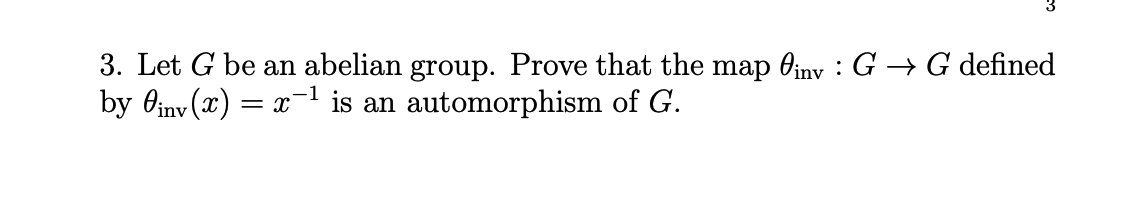 3

3. Let $G$ be an abelian group. Prove that the map $\theta_{\text{inv}} : G \to G$ defined by $\theta_{\text{inv}}(x) = x^{-1}$ is an automorphism of $G$.